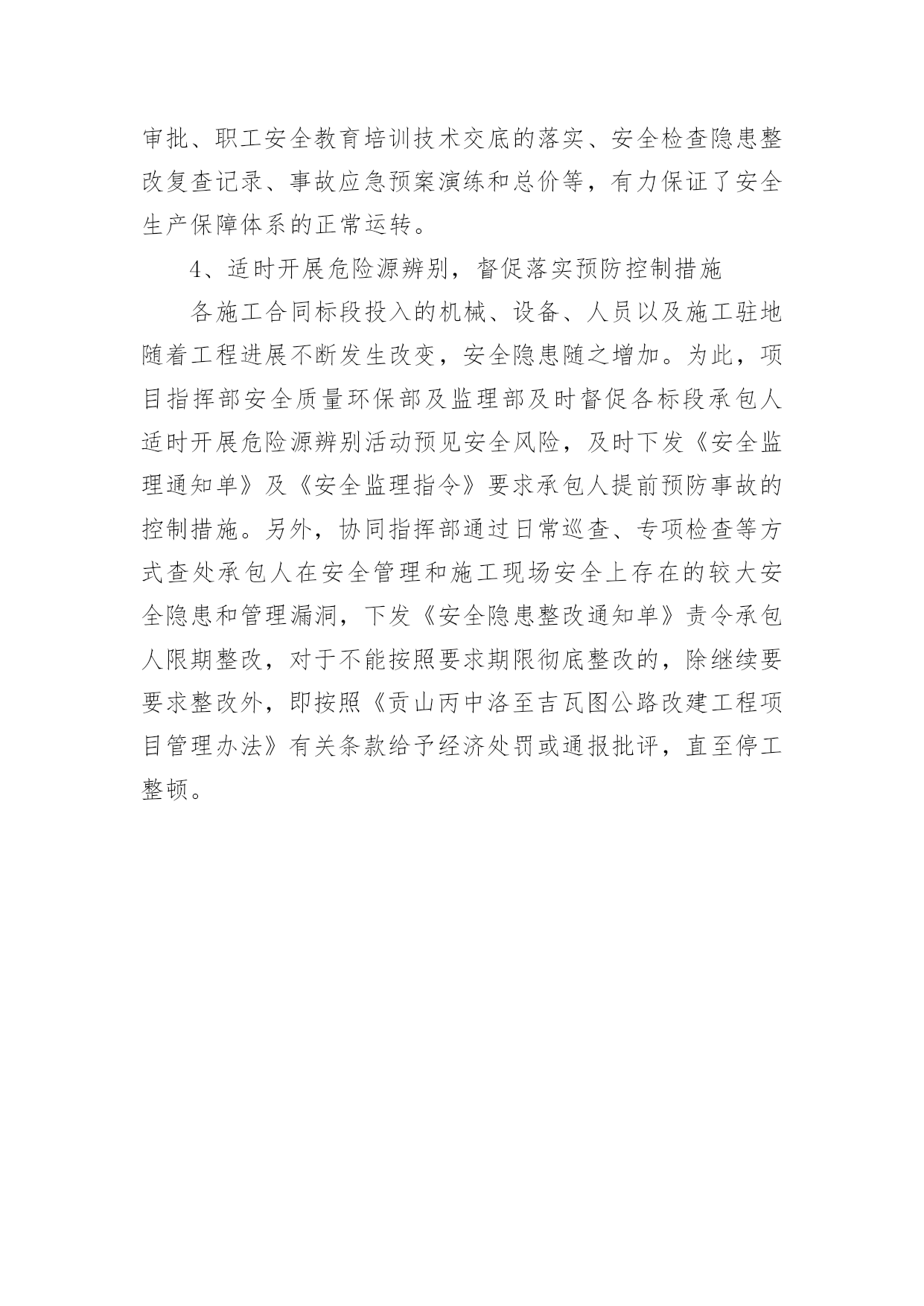 审批、职工安全教育培训技术交底的落实、安全检查隐患整改复查记录、事故应急预案演练和总价等，有力保证了安全生产保障体系的正常运转。

4、适时开展危险源辨别，督促落实预防控制措施

各施工合同标段投入的机械、设备、人员以及施工驻地随着工程进展不断发生改变，安全隐患随之增加。为此，项目指挥部安全质量环保部及监理部及时督促各标段承包人适时开展危险源辨别活动预见安全风险，及时下发《安全监理通知单》及《安全监理指令》要求承包人提前预防事故的控制措施。另外，协同指挥部通过日常巡查、专项检查等方式查处承包人在安全管理和施工现场安全上存在的较大安全隐患和管理漏洞，下发《安全隐患整改通知单》责令承包人限期整改，对于不能按照要求期限彻底整改的，除继续要要求整改外，即按照《贡山丙中洛至吉瓦图公路改建工程项目管理办法》有关条款给予经济处罚或通报批评，直至停工整顿。